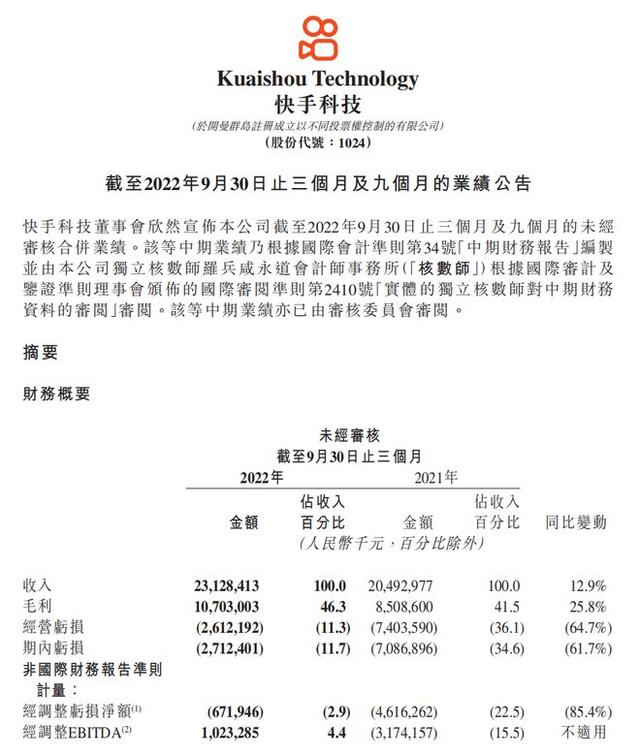 Kuaishou Technology
快手科技
(於開曼群島註冊成立以不同投票權控制的有限公司)
(股份代號：1024)

截至2022年9月30日止三個月及九個月的業績公告

快手科技董事會欣然宣佈本公司截至2022年9月30日止三個月及九個月的未經審核合併業績。該等中期業績乃根據國際會計準則第34號「中期財務報告」編製並由本公司獨立核數師羅兵咸永道會計師事務所(「核數師」)根據國際審計及鑒證準則理事會頒佈的國際審閱準則第2410號「實體的獨立核數師對中期財務資料的審閱」審閱。該等中期業績亦已由審核委員會審閱。

摘要

財務概要

未經審核
截至9月30日止三個月

| | 2022年 金額 | 2022年 佔收入百分比 | 2021年 金額 | 2021年 佔收入百分比 | 同比變動 |
|---|---|---|---|---|---|
| | (人民幣千元，百分比除外) | | | | |
| 收入 | 23,128,413 | 100.0 | 20,492,977 | 100.0 | 12.9% |
| 毛利 | 10,703,003 | 46.3 | 8,508,600 | 41.5 | 25.8% |
| 經營虧損 | (2,612,192) | (11.3) | (7,403,590) | (36.1) | (64.7%) |
| 期內虧損 | (2,712,401) | (11.7) | (7,086,896) | (34.6) | (61.7%) |
| 非國際財務報告準則計量： | | | | | |
| 經調整虧損淨額$^{(1)}$ | (671,946) | (2.9) | (4,616,262) | (22.5) | (85.4%) |
| 經調整EBITDA$^{(2)}$ | 1,023,285 | 4.4 | (3,174,157) | (15.5) | 不適用 |